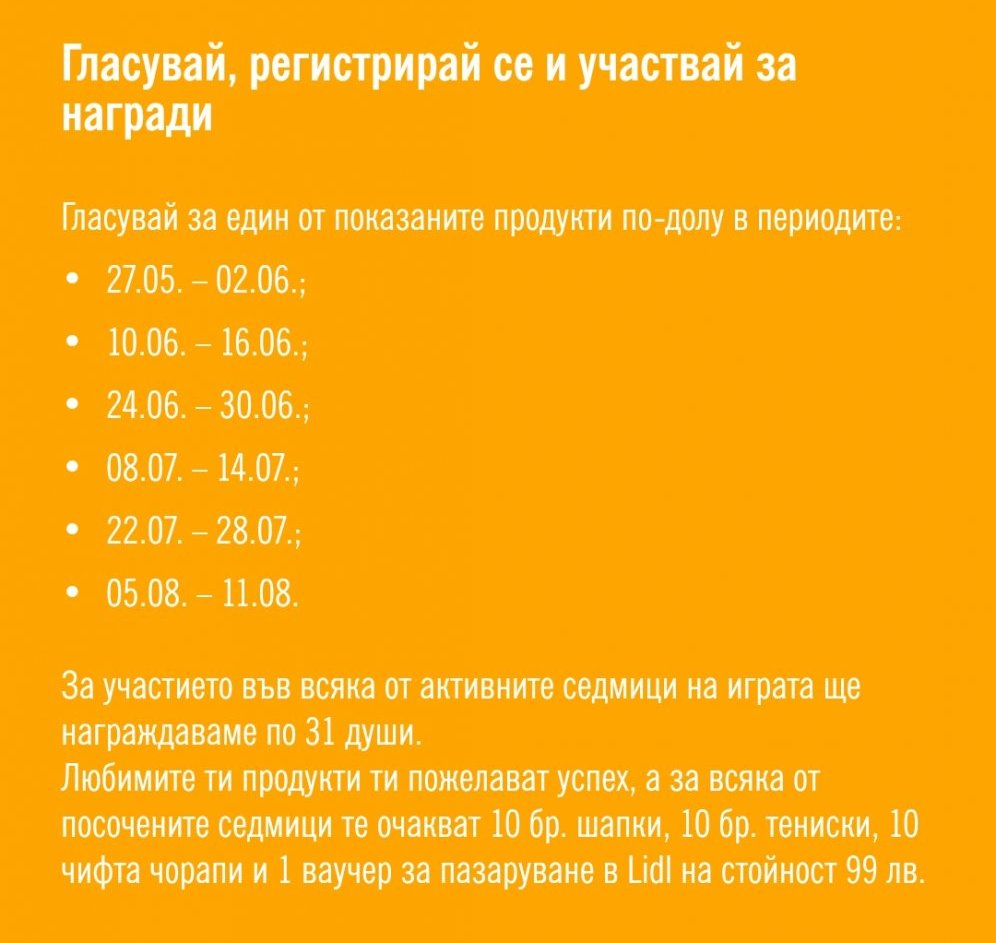 Гласувай, регистрирай се и участвай за награди

Гласувай за един от показаните продукти по-долу в периодите:

• 27.05. – 02.06.;
• 10.06. – 16.06.;
• 24.06. – 30.06.;
• 08.07. – 14.07.;
• 22.07. – 28.07.;
• 05.08. – 11.08.

За участието във всяка от активните седмици на играта ще награждаваме по 31 души.
Любимите ти продукти ти пожелават успех, а за всяка от посочените седмици те очакват 10 бр. шапки, 10 бр. тениски, 10 чифта чорапи и 1 ваучер за пазаруване в Lidl на стойност 99 лв.